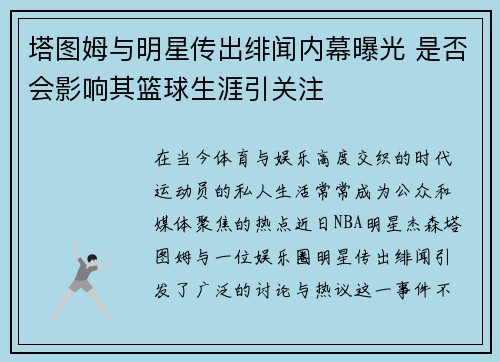 塔图姆与明星传出绯闻内幕曝光 是否会影响其篮球生涯引关注

在当今体育与娱乐高度交织的时代运动员的私人生活常常成为公众和媒体聚焦的热点近日NBA明星杰森塔图姆与一位娱乐圈明星传出绯闻引发了广泛的讨论与热议这一事件不